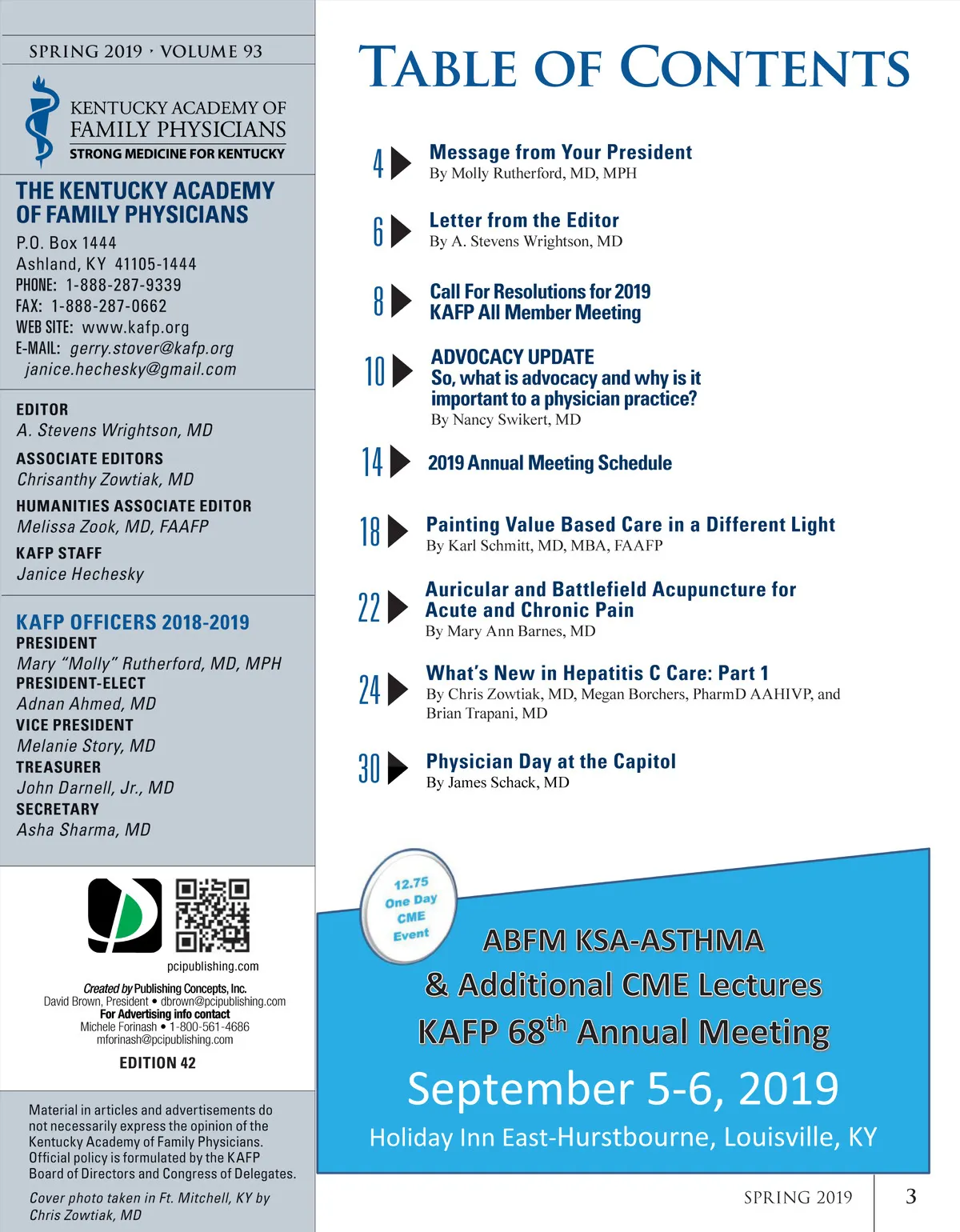 SPRING 2019 · VOLUME 93

KENTUCKY ACADEMY OF FAMILY PHYSICIANS
STRONG MEDICINE FOR KENTUCKY

THE KENTUCKY ACADEMY OF FAMILY PHYSICIANS
P.O. Box 1444
Ashland, KY 41105-1444
PHONE: 1-888-287-9339
FAX: 1-888-287-0662
WEB SITE: www.kafp.org
E-MAIL: gerry.stover@kafp.org
janice.hechesky@gmail.com

EDITOR
A. Stevens Wrightson, MD
ASSOCIATE EDITORS
Chrisanthy Zowtiak, MD
HUMANITIES ASSOCIATE EDITOR
Melissa Zook, MD, FAAFP
KAFP STAFF
Janice Hechesky

KAFP OFFICERS 2018-2019
PRESIDENT
Mary "Molly" Rutherford, MD, MPH
PRESIDENT-ELECT
Adnan Ahmed, MD
VICE PRESIDENT
Melanie Story, MD
TREASURER
John Darnell, Jr., MD
SECRETARY
Asha Sharma, MD

pcipublishing.com
Created by Publishing Concepts, Inc.
David Brown, President • dbrown@pcipublishing.com
For Advertising info contact
Michele Forinash • 1-800-561-4686
mforinash@pcipublishing.com
EDITION 42

Material in articles and advertisements do not necessarily express the opinion of the Kentucky Academy of Family Physicians. Official policy is formulated by the KAFP Board of Directors and Congress of Delegates.

Cover photo taken in Ft. Mitchell, KY by Chris Zowtiak, MD

TABLE OF CONTENTS

4 Message from Your President
By Molly Rutherford, MD, MPH

6 Letter from the Editor
By A. Stevens Wrightson, MD

8 Call For Resolutions for 2019 KAFP All Member Meeting

10 ADVOCACY UPDATE
So, what is advocacy and why is it important to a physician practice?
By Nancy Swikert, MD

14 2019 Annual Meeting Schedule

18 Painting Value Based Care in a Different Light
By Karl Schmitt, MD, MBA, FAAFP

22 Auricular and Battlefield Acupuncture for Acute and Chronic Pain
By Mary Ann Barnes, MD

24 What's New in Hepatitis C Care: Part 1
By Chris Zowtiak, MD, Megan Borchers, PharmD AAHIVP, and Brian Trapani, MD

30 Physician Day at the Capitol
By James Schack, MD

12.75 One Day CME Event

ABFM KSA-ASTHMA
& Additional CME Lectures
KAFP 68$^{th}$ Annual Meeting
September 5-6, 2019
Holiday Inn East-Hurstbourne, Louisville, KY

SPRING 2019 3